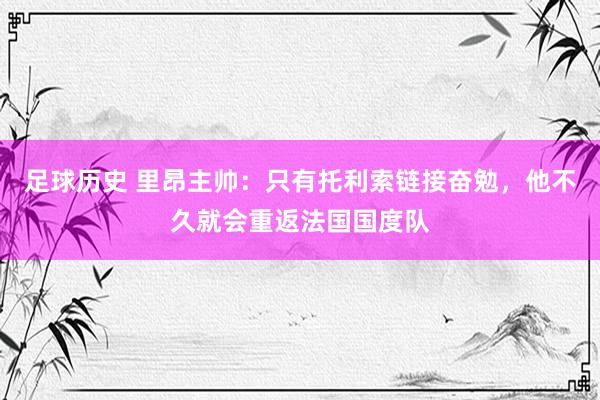 足球历史 里昂主帅：只有托利索链接奋勉，他不久就会重返法国国度队